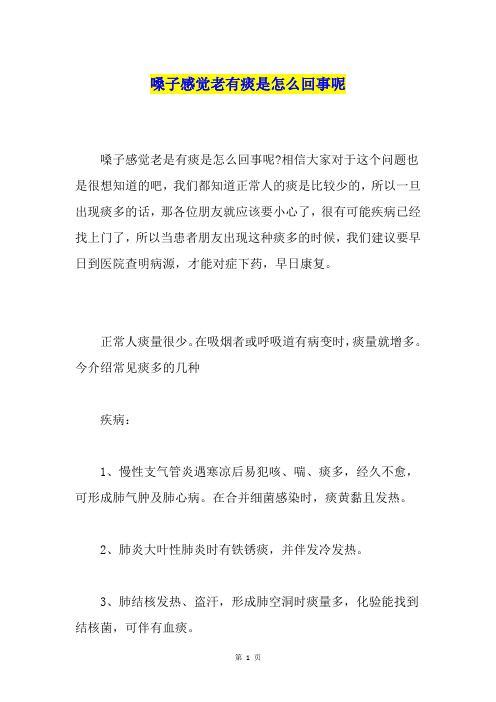 嗓子感觉老有痰是怎么回事呢

嗓子感觉老是有痰是怎么回事呢?相信大家对于这个问题也是很想知道的吧，我们都知道正常人的痰是比较少的，所以一旦出现痰多的话，那各位朋友就应该要小心了，很有可能疾病已经找上门了，所以当患者朋友出现这种痰多的时候，我们建议要早日到医院查明病源，才能对症下药，早日康复。

正常人痰量很少。在吸烟者或呼吸道有病变时，痰量就增多。今介绍常见痰多的几种

疾病：

1、慢性支气管炎遇寒凉后易犯咳、喘、痰多，经久不愈，可形成肺气肿及肺心病。在合并细菌感染时，痰黄黏且发热。

2、肺炎大叶性肺炎时有铁锈痰，并伴发冷发热。

3、肺结核发热、盗汗，形成肺空洞时痰量多，化验能找到结核菌，可伴有血痰。

第 1 页